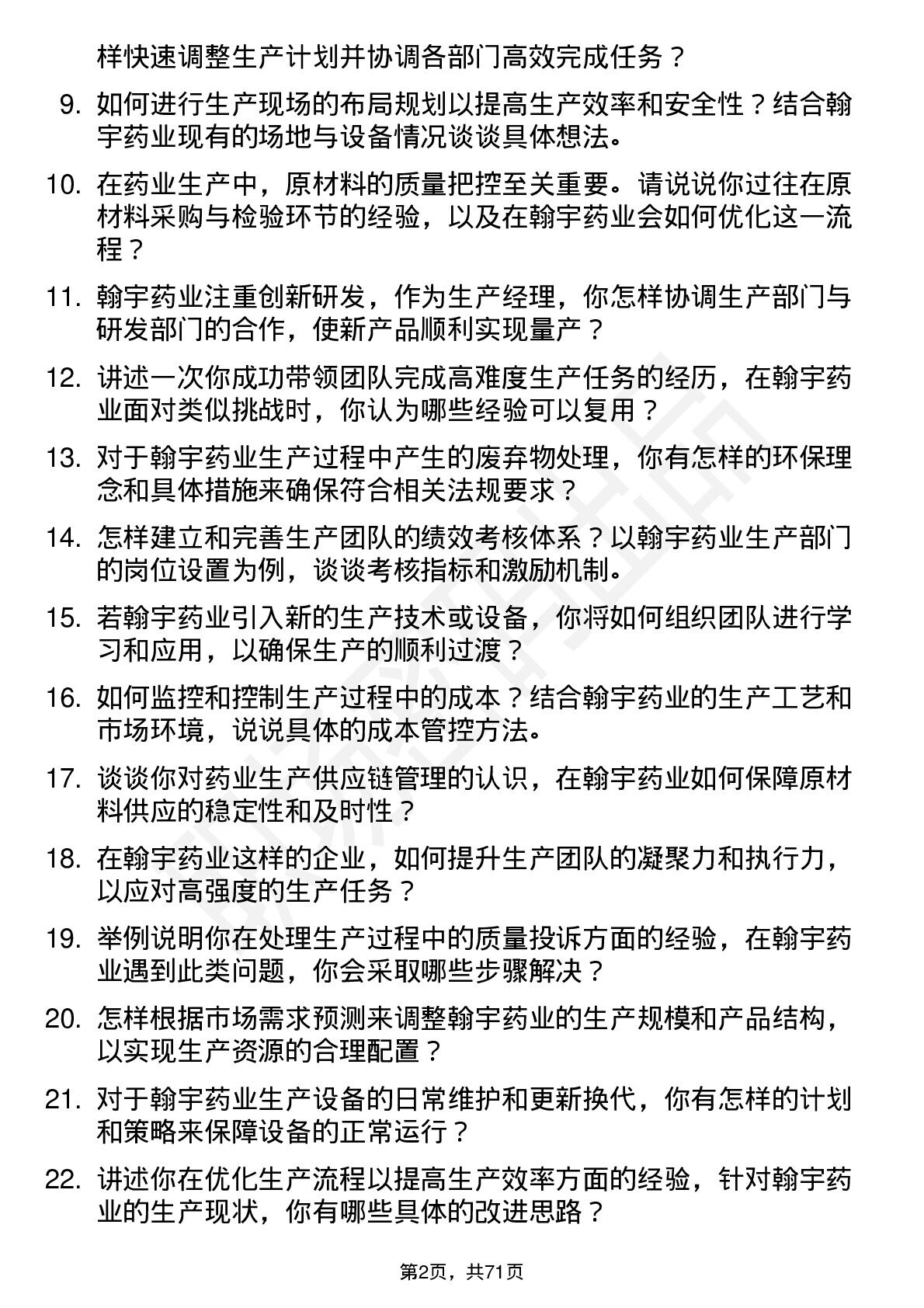 样快速调整生产计划并协调各部门高效完成任务？

9. 如何进行生产现场的布局规划以提高生产效率和安全性？结合翰宇药业现有的场地与设备情况谈谈具体想法。

10. 在药业生产中，原材料的质量把控至关重要。请说说你过往在原材料采购与检验环节的经验，以及在翰宇药业会如何优化这一流程？

11. 翰宇药业注重创新研发，作为生产经理，你怎样协调生产部门与研发部门的合作，使新产品顺利实现量产？

12. 讲述一次你成功带领团队完成高难度生产任务的经历，在翰宇药业面对类似挑战时，你认为哪些经验可以复用？

13. 对于翰宇药业生产过程中产生的废弃物处理，你有怎样的环保理念和具体措施来确保符合相关法规要求？

14. 怎样建立和完善生产团队的绩效考核体系？以翰宇药业生产部门的岗位设置为例，谈谈考核指标和激励机制。

15. 若翰宇药业引入新的生产技术或设备，你将如何组织团队进行学习和应用，以确保生产的顺利过渡？

16. 如何监控和控制生产过程中的成本？结合翰宇药业的生产工艺和市场环境，说说具体的成本管控方法。

17. 谈谈你对药业生产供应链管理的认识，在翰宇药业如何保障原材料供应的稳定性和及时性？

18. 在翰宇药业这样的企业，如何提升生产团队的凝聚力和执行力，以应对高强度的生产任务？

19. 举例说明你在处理生产过程中的质量投诉方面的经验，在翰宇药业遇到此类问题，你会采取哪些步骤解决？

20. 怎样根据市场需求预测来调整翰宇药业的生产规模和产品结构，以实现生产资源的合理配置？

21. 对于翰宇药业生产设备的日常维护和更新换代，你有怎样的计划和策略来保障设备的正常运行？

22. 讲述你在优化生产流程以提高生产效率方面的经验，针对翰宇药业的生产现状，你有哪些具体的改进思路？

第2页，共71页